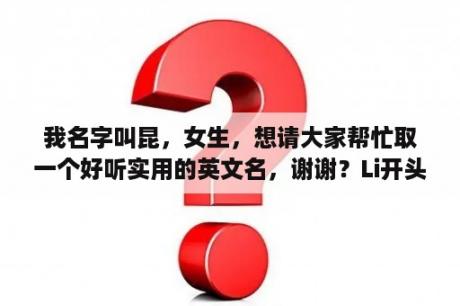 我名字叫昆，女生，想请大家帮忙取一个好听实用的英文名，谢谢？Li开头